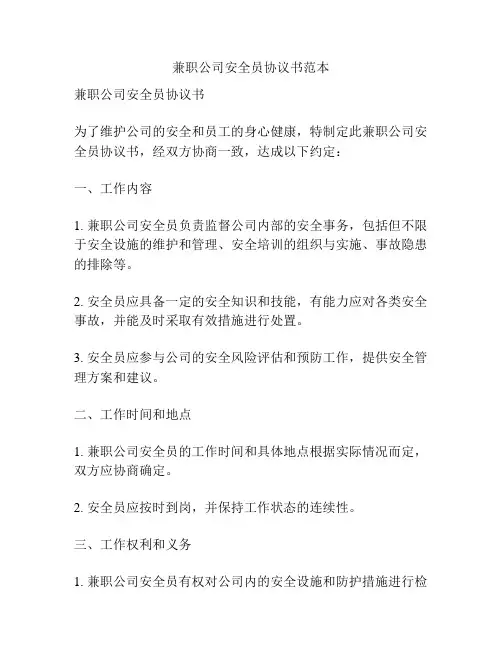 兼职公司安全员协议书范本

兼职公司安全员协议书

为了维护公司的安全和员工的身心健康，特制定此兼职公司安全员协议书，经双方协商一致，达成以下约定：

一、工作内容

1. 兼职公司安全员负责监督公司内部的安全事务，包括但不限于安全设施的维护和管理、安全培训的组织与实施、事故隐患的排除等。

2. 安全员应具备一定的安全知识和技能，有能力应对各类安全事故，并能及时采取有效措施进行处置。

3. 安全员应参与公司的安全风险评估和预防工作，提供安全管理方案和建议。

二、工作时间和地点

1. 兼职公司安全员的工作时间和具体地点根据实际情况而定，双方应协商确定。

2. 安全员应按时到岗，并保持工作状态的连续性。

三、工作权利和义务

1. 兼职公司安全员有权对公司内的安全设施和防护措施进行检